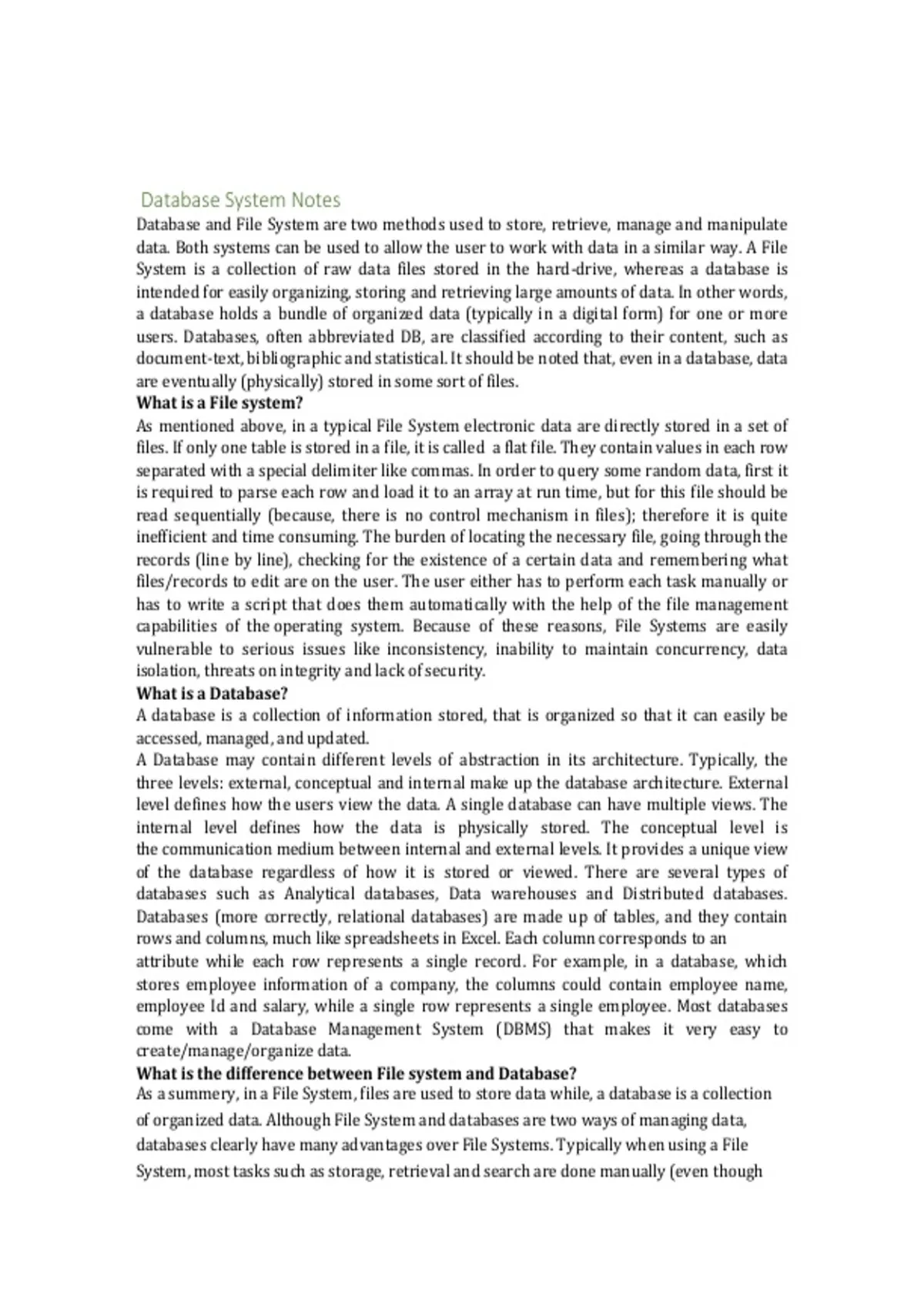 Database System Notes

Database and File System are two methods used to store, retrieve, manage and manipulate data. Both systems can be used to allow the user to work with data in a similar way. A File System is a collection of raw data files stored in the hard-drive, whereas a database is intended for easily organizing, storing and retrieving large amounts of data. In other words, a database holds a bundle of organized data (typically in a digital form) for one or more users. Databases, often abbreviated DB, are classified according to their content, such as document-text, bibliographic and statistical. It should be noted that, even in a database, data are eventually (physically) stored in some sort of files.

What is a File system?

As mentioned above, in a typical File System electronic data are directly stored in a set of files. If only one table is stored in a file, it is called a flat file. They contain values in each row separated with a special delimiter like commas. In order to query some random data, first it is required to parse each row and load it to an array at run time, but for this file should be read sequentially (because, there is no control mechanism in files); therefore it is quite inefficient and time consuming. The burden of locating the necessary file, going through the records (line by line), checking for the existence of a certain data and remembering what files/records to edit are on the user. The user either has to perform each task manually or has to write a script that does them automatically with the help of the file management capabilities of the operating system. Because of these reasons, File Systems are easily vulnerable to serious issues like inconsistency, inability to maintain concurrency, data isolation, threats on integrity and lack of security.

What is a Database?

A database is a collection of information stored, that is organized so that it can easily be accessed, managed, and updated.

A Database may contain different levels of abstraction in its architecture. Typically, the three levels: external, conceptual and internal make up the database architecture. External level defines how the users view the data. A single database can have multiple views. The internal level defines how the data is physically stored. The conceptual level is the communication medium between internal and external levels. It provides a unique view of the database regardless of how it is stored or viewed. There are several types of databases such as Analytical databases, Data warehouses and Distributed databases. Databases (more correctly, relational databases) are made up of tables, and they contain rows and columns, much like spreadsheets in Excel. Each column corresponds to an attribute while each row represents a single record. For example, in a database, which stores employee information of a company, the columns could contain employee name, employee Id and salary, while a single row represents a single employee. Most databases come with a Database Management System (DBMS) that makes it very easy to create/manage/organize data.

What is the difference between File system and Database?

As a summery, in a File System, files are used to store data while, a database is a collection of organized data. Although File System and databases are two ways of managing data, databases clearly have many advantages over File Systems. Typically when using a File System, most tasks such as storage, retrieval and search are done manually (even though